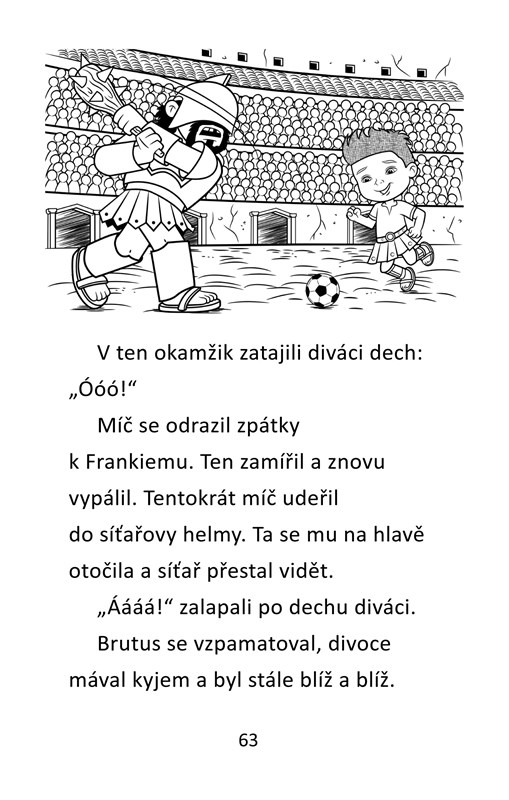 V ten okamžik zatajili diváci dech: „Óóó!“

Míč se odrazil zpátky k Frankiemu. Ten zamířil a znovu vypálil. Tentokrát míč udeřil do síťařovy helmy. Ta se mu na hlavě otočila a síťař přestal vidět.

„Áááá!“ zalapali po dechu diváci.

Brutus se vzpamatoval, divoce mával kyjem a byl stále blíž a blíž.

63